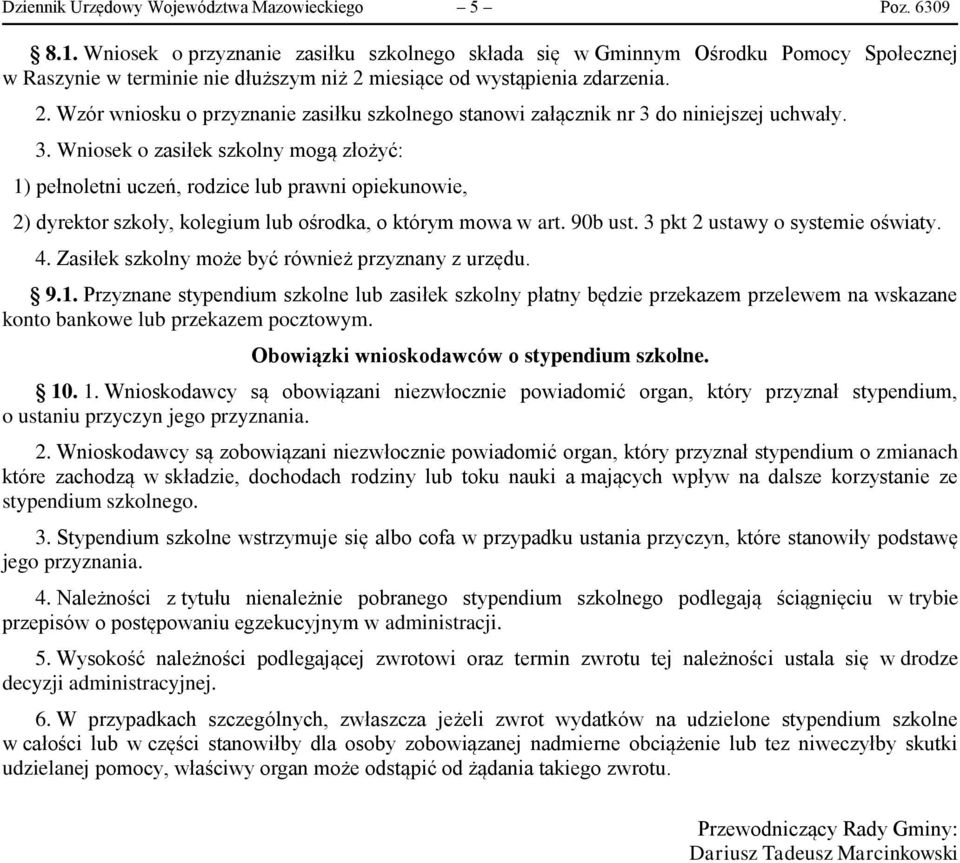 Dziennik Urzędowy Województwa Mazowieckiego – 5 – Poz. 6309

§ 8.1. Wniosek o przyznanie zasiłku szkolnego składa się w Gminnym Ośrodku Pomocy Społecznej w Raszynie w terminie nie dłuższym niż 2 miesiące od wystąpienia zdarzenia.

2. Wzór wniosku o przyznanie zasiłku szkolnego stanowi załącznik nr 3 do niniejszej uchwały.

3. Wniosek o zasiłek szkolny mogą złożyć:

1) pełnoletni uczeń, rodzice lub prawni opiekunowie,

2) dyrektor szkoły, kolegium lub ośrodka, o którym mowa w art. 90b ust. 3 pkt 2 ustawy o systemie oświaty.

4. Zasiłek szkolny może być również przyznany z urzędu.

§ 9.1. Przyznane stypendium szkolne lub zasiłek szkolny płatny będzie przekazem przelewem na wskazane konto bankowe lub przekazem pocztowym.

Obowiązki wnioskodawców o stypendium szkolne.

§ 10. 1. Wnioskodawcy są obowiązani niezwłocznie powiadomić organ, który przyznał stypendium, o ustaniu przyczyn jego przyznania.

2. Wnioskodawcy są zobowiązani niezwłocznie powiadomić organ, który przyznał stypendium o zmianach które zachodzą w składzie, dochodach rodziny lub toku nauki a mających wpływ na dalsze korzystanie ze stypendium szkolnego.

3. Stypendium szkolne wstrzymuje się albo cofa w przypadku ustania przyczyn, które stanowiły podstawę jego przyznania.

4. Należności z tytułu nienależnie pobranego stypendium szkolnego podlegają ściągnięciu w trybie przepisów o postępowaniu egzekucyjnym w administracji.

5. Wysokość należności podlegającej zwrotowi oraz termin zwrotu tej należności ustala się w drodze decyzji administracyjnej.

6. W przypadkach szczególnych, zwłaszcza jeżeli zwrot wydatków na udzielone stypendium szkolne w całości lub w części stanowiłby dla osoby zobowiązanej nadmierne obciążenie lub tez niweczyłby skutki udzielanej pomocy, właściwy organ może odstąpić od żądania takiego zwrotu.

Przewodniczący Rady Gminy:
Dariusz Tadeusz Marcinkowski